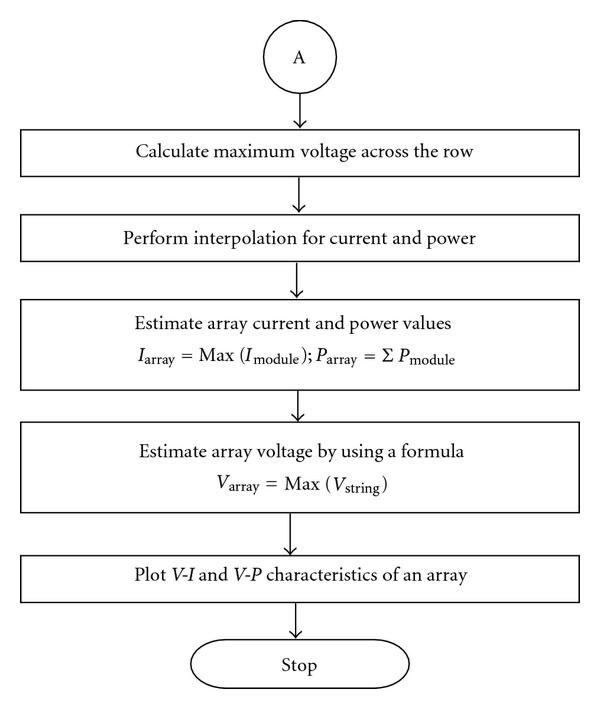 A

Calculate maximum voltage across the row

Perform interpolation for current and power

Estimate array current and power values
$I_{\text{array}} = \text{Max}\ (I_{\text{module}}); P_{\text{array}} = \Sigma\ P_{\text{module}}$

Estimate array voltage by using a formula
$V_{\text{array}} = \text{Max}\ (V_{\text{string}})$

Plot $V$-$I$ and $V$-$P$ characteristics of an array

Stop